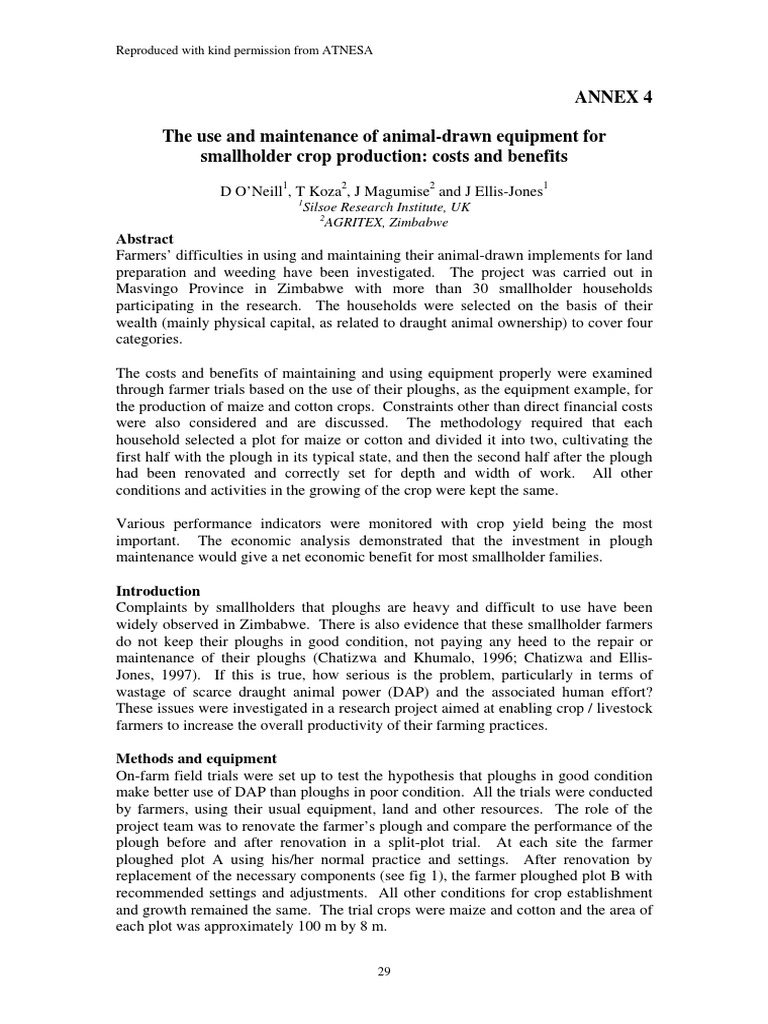 Reproduced with kind permission from ATNESA

ANNEX 4

The use and maintenance of animal-drawn equipment for smallholder crop production: costs and benefits

D O'Neill$^1$, T Koza$^2$, J Magumise$^2$ and J Ellis-Jones$^1$
$^1$Silsoe Research Institute, UK
$^2$AGRITEX, Zimbabwe

Abstract
Farmers' difficulties in using and maintaining their animal-drawn implements for land preparation and weeding have been investigated. The project was carried out in Masvingo Province in Zimbabwe with more than 30 smallholder households participating in the research. The households were selected on the basis of their wealth (mainly physical capital, as related to draught animal ownership) to cover four categories.

The costs and benefits of maintaining and using equipment properly were examined through farmer trials based on the use of their ploughs, as the equipment example, for the production of maize and cotton crops. Constraints other than direct financial costs were also considered and are discussed. The methodology required that each household selected a plot for maize or cotton and divided it into two, cultivating the first half with the plough in its typical state, and then the second half after the plough had been renovated and correctly set for depth and width of work. All other conditions and activities in the growing of the crop were kept the same.

Various performance indicators were monitored with crop yield being the most important. The economic analysis demonstrated that the investment in plough maintenance would give a net economic benefit for most smallholder families.

Introduction
Complaints by smallholders that ploughs are heavy and difficult to use have been widely observed in Zimbabwe. There is also evidence that these smallholder farmers do not keep their ploughs in good condition, not paying any heed to the repair or maintenance of their ploughs (Chatizwa and Khumalo, 1996; Chatizwa and Ellis-Jones, 1997). If this is true, how serious is the problem, particularly in terms of wastage of scarce draught animal power (DAP) and the associated human effort? These issues were investigated in a research project aimed at enabling crop / livestock farmers to increase the overall productivity of their farming practices.

Methods and equipment
On-farm field trials were set up to test the hypothesis that ploughs in good condition make better use of DAP than ploughs in poor condition. All the trials were conducted by farmers, using their usual equipment, land and other resources. The role of the project team was to renovate the farmer's plough and compare the performance of the plough before and after renovation in a split-plot trial. At each site the farmer ploughed plot A using his/her normal practice and settings. After renovation by replacement of the necessary components (see fig 1), the farmer ploughed plot B with recommended settings and adjustments. All other conditions for crop establishment and growth remained the same. The trial crops were maize and cotton and the area of each plot was approximately 100 m by 8 m.

29